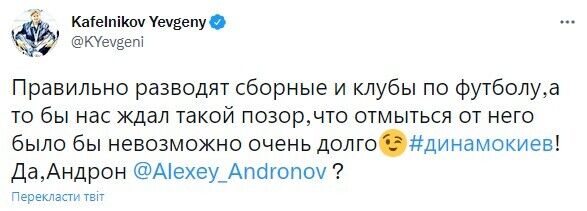 Kafelnikov Yevgeny
@KYevgeni

Правильно разводят сборные и клубы по футболу,а то бы нас ждал такой позор,что отмыться от него было бы невозможно очень долго😉#динамокиев! Да,Андрон @Alexey_Andronov ?

Перекласти твіт